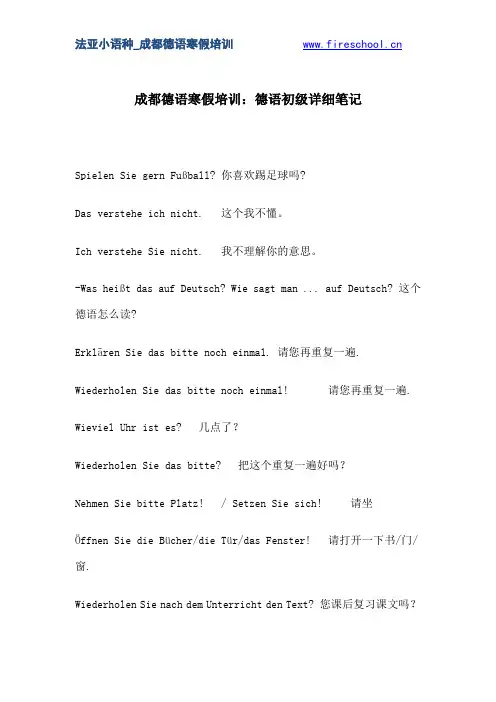 法亚小语种_成都德语寒假培训 www.fireschool.cn

成都德语寒假培训：德语初级详细笔记

Spielen Sie gern Fußball? 你喜欢踢足球吗?

Das verstehe ich nicht. 这个我不懂。

Ich verstehe Sie nicht. 我不理解你的意思。

-Was heißt das auf Deutsch? Wie sagt man ... auf Deutsch? 这个德语怎么读?

Erklären Sie das bitte noch einmal. 请您再重复一遍.

Wiederholen Sie das bitte noch einmal! 请您再重复一遍.

Wieviel Uhr ist es? 几点了？

Wiederholen Sie das bitte? 把这个重复一遍好吗？

Nehmen Sie bitte Platz! / Setzen Sie sich! 请坐

Öffnen Sie die Bücher/die Tür/das Fenster! 请打开一下书/门/窗.

Wiederholen Sie nach dem Unterricht den Text? 您课后复习课文吗？